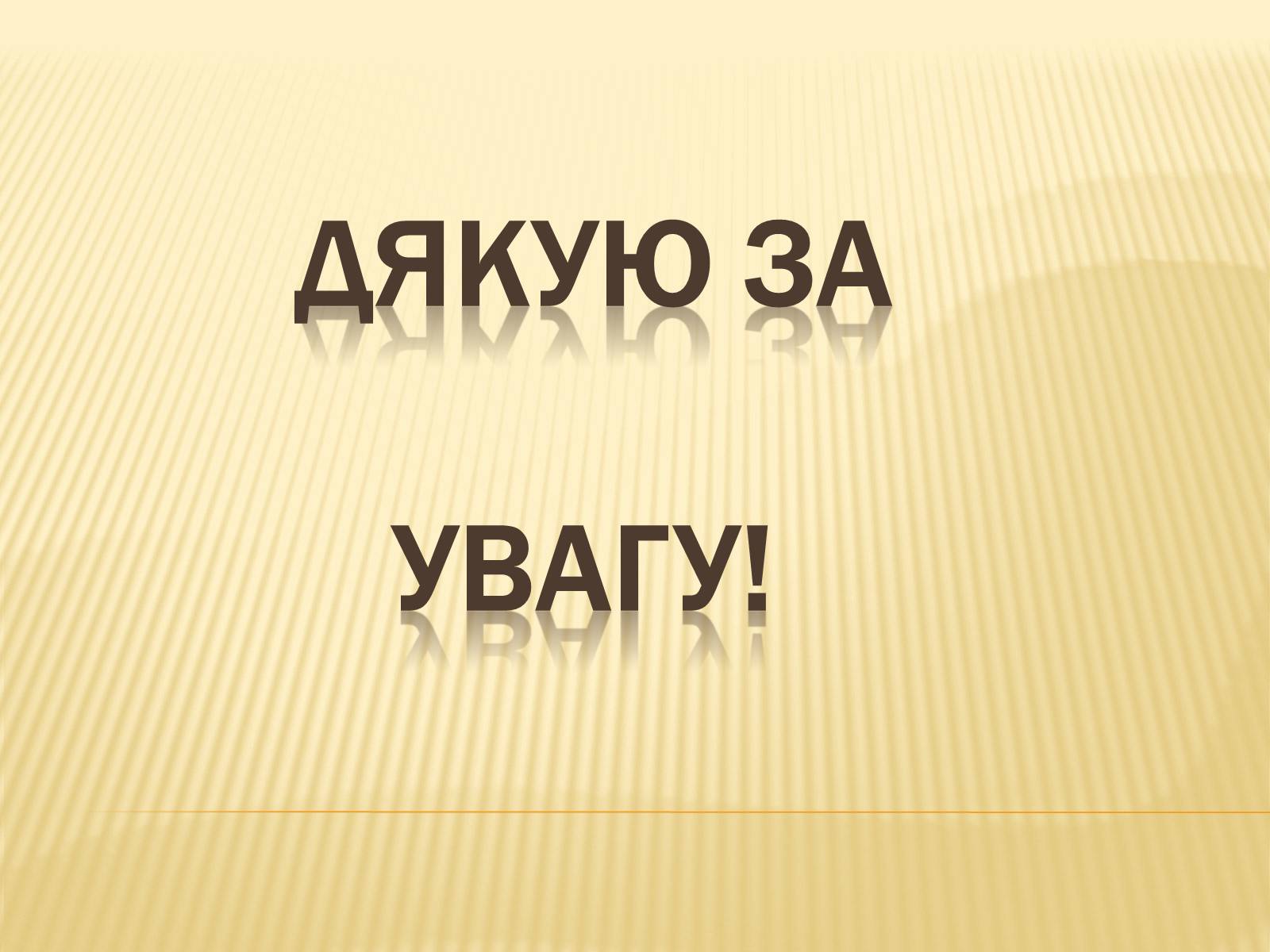 ДЯКУЮ ЗА

УВАГУ!